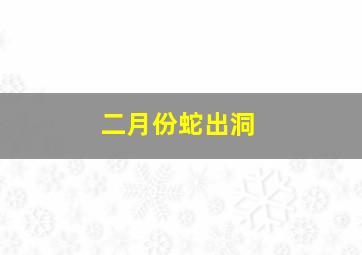 二月份蛇出洞